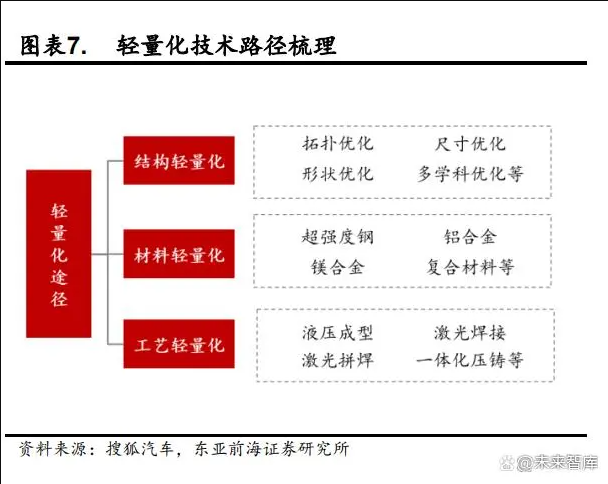 图表7. 轻量化技术路径梳理

轻量化途径

结构轻量化

拓扑优化 尺寸优化
形状优化 多学科优化等

材料轻量化

超强度钢 铝合金
镁合金 复合材料等

工艺轻量化

液压成型 激光焊接
激光拼焊 一体化压铸等

资料来源：搜狐汽车，东亚前海证券研究所

@未来智库